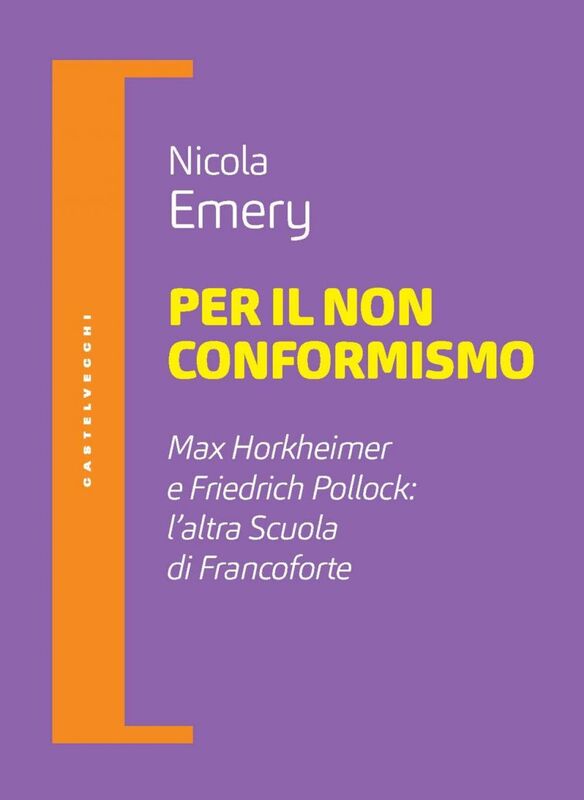 CASTELVECCHI

Nicola
Emery

PER IL NON CONFORMISMO

Max Horkheimer e Friedrich Pollock: l'altra Scuola di Francoforte